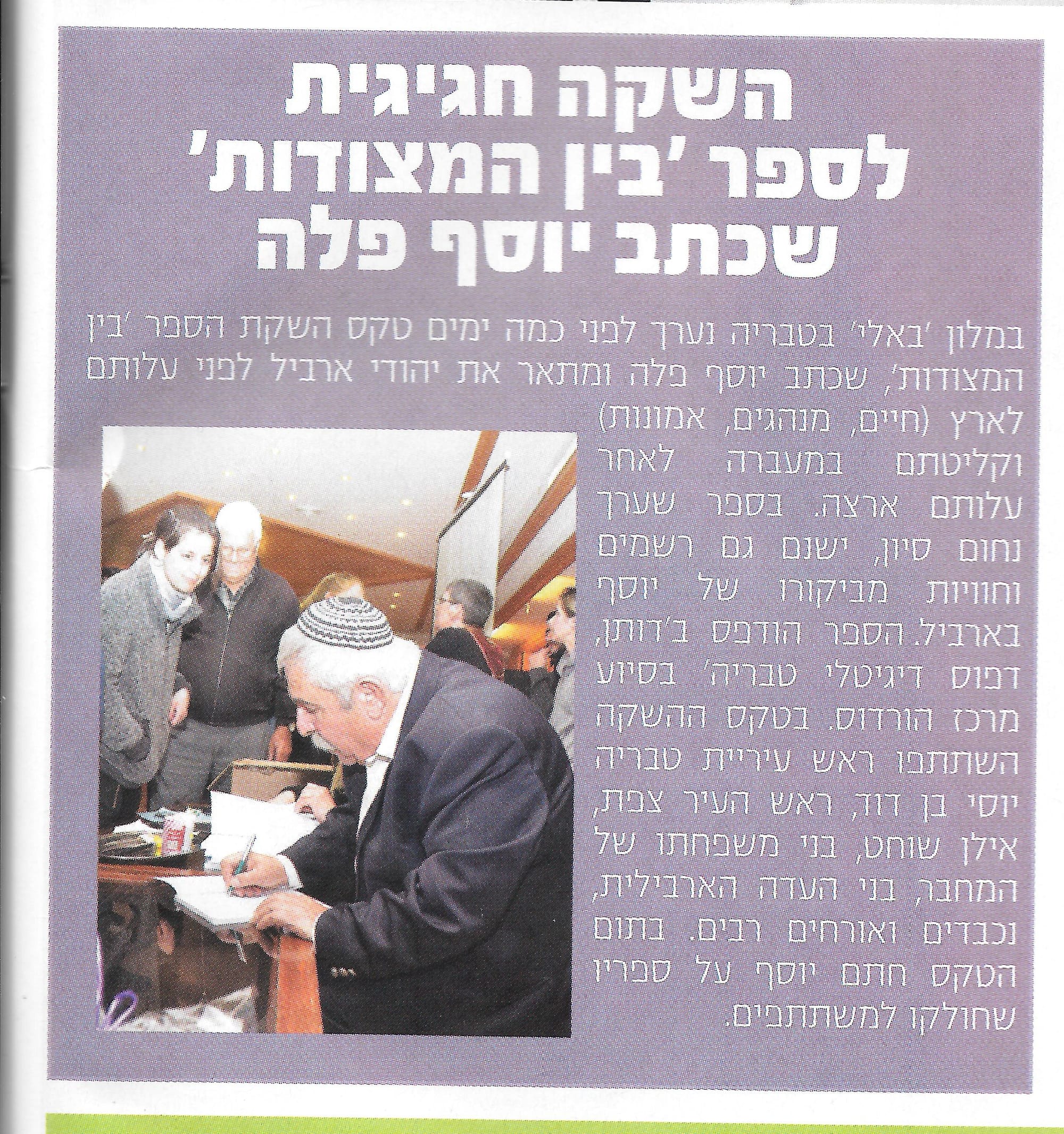 השקה חגיגית לספר 'בין המצודות' שכתב יוסף פלה

במלון 'באלי' בטבריה נערך לפני כמה ימים טקס השקת הספר 'בין המצודות', שכתב יוסף פלה ומתאר את יהודי ארביל לפני עלותם לארץ (חיים, מנהגים, אמונות) וקליטתם במעברה לאחר עלותם ארצה. בספר שערך נחום סיון, ישנם גם רשמים וחוויות מביקורו של יוסף בארביל. הספר הודפס ב'דותן, דפוס דיגיטלי טבריה' בסיוע מרכז הורדוס. בטקס ההשקה השתתפו ראש עיריית טבריה יוסי בן דוד, ראש העיר צפת, אילן שוחט, בני משפחתו של המחבר, בני העדה הארבילית, נכבדים ואורחים רבים. בתום הטקס חתם יוסף על ספריו שחולקו למשתתפים.